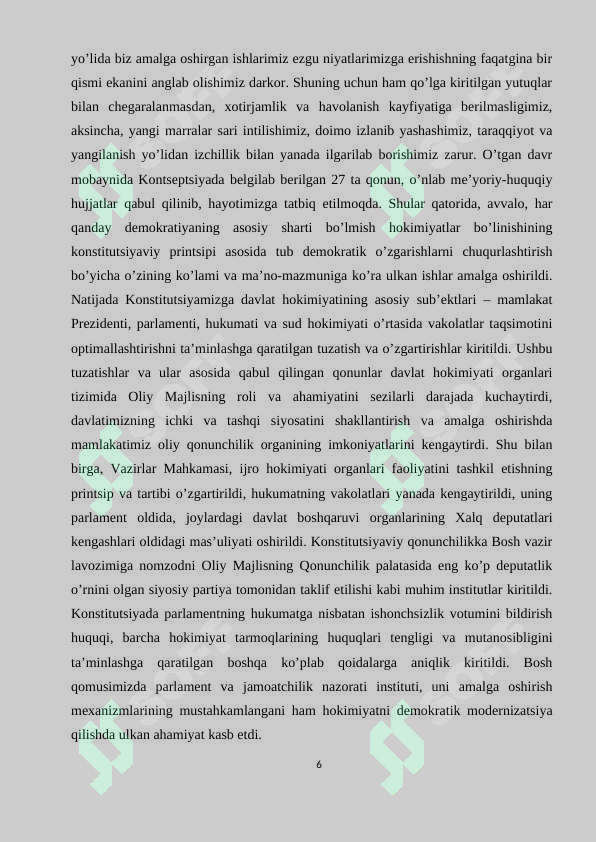 yo’lida biz amalga oshirgan ishlarimiz ezgu niyatlarimizga erishishning faqatgina bir qismi ekanini anglab olishimiz darkor. Shuning uchun ham qo’lga kiritilgan yutuqlar bilan chegaralanmasdan, xotirjamlik va havolanish kayfiyatiga berilmasligimiz, aksincha, yangi marralar sari intilishimiz, doimo izlanib yashashimiz, taraqqiyot va yangilanish yo’lidan izchillik bilan yanada ilgarilab borishimiz zarur. O’tgan davr mobaynida Kontseptsiyada belgilab berilgan 27 ta qonun, o’nlab me’yoriy-huquqiy hujjatlar qabul qilinib, hayotimizga tatbiq etilmoqda. Shular qatorida, avvalo, har qanday demokratiyaning asosiy sharti bo’lmish hokimiyatlar bo’linishining konstitutsiyaviy printsipi asosida tub demokratik o’zgarishlarni chuqurlashtirish bo’yicha o’zining ko’lami va ma’no-mazmuniga ko’ra ulkan ishlar amalga oshirildi. Natijada Konstitutsiyamizga davlat hokimiyatining asosiy sub’ektlari – mamlakat Prezidenti, parlamenti, hukumati va sud hokimiyati o’rtasida vakolatlar taqsimotini optimallashtirishni ta’minlashga qaratilgan tuzatish va o’zgartirishlar kiritildi. Ushbu tuzatishlar va ular asosida qabul qilingan qonunlar davlat hokimiyati organlari tizimida Oliy Majlisning roli va ahamiyatini sezilarli darajada kuchaytirdi, davlatimizning ichki va tashqi siyosatini shakllantirish va amalga oshirishda mamlakatimiz oliy qonunchilik organining imkoniyatlarini kengaytirdi. Shu bilan birga, Vazirlar Mahkamasi, ijro hokimiyati organlari faoliyatini tashkil etishning printsip va tartibi o’zgartirildi, hukumatning vakolatlari yanada kengaytirildi, uning parlament oldida, joylardagi davlat boshqaruvi organlarining Xalq deputatlari kengashlari oldidagi mas’uliyati oshirildi. Konstitutsiyaviy qonunchilikka Bosh vazir lavozimiga nomzodni Oliy Majlisning Qonunchilik palatasida eng ko’p deputatlik o’rnini olgan siyosiy partiya tomonidan taklif etilishi kabi muhim institutlar kiritildi. Konstitutsiyada parlamentning hukumatga nisbatan ishonchsizlik votumini bildirish huquqi, barcha hokimiyat tarmoqlarining huquqlari tengligi va mutanosibligini ta’minlashga qaratilgan boshqa ko’plab qoidalarga aniqlik kiritildi. Bosh qomusimizda parlament va jamoatchilik nazorati instituti, uni amalga oshirish mexanizmlarining mustahkamlangani ham hokimiyatni demokratik modernizatsiya qilishda ulkan ahamiyat kasb etdi.

6